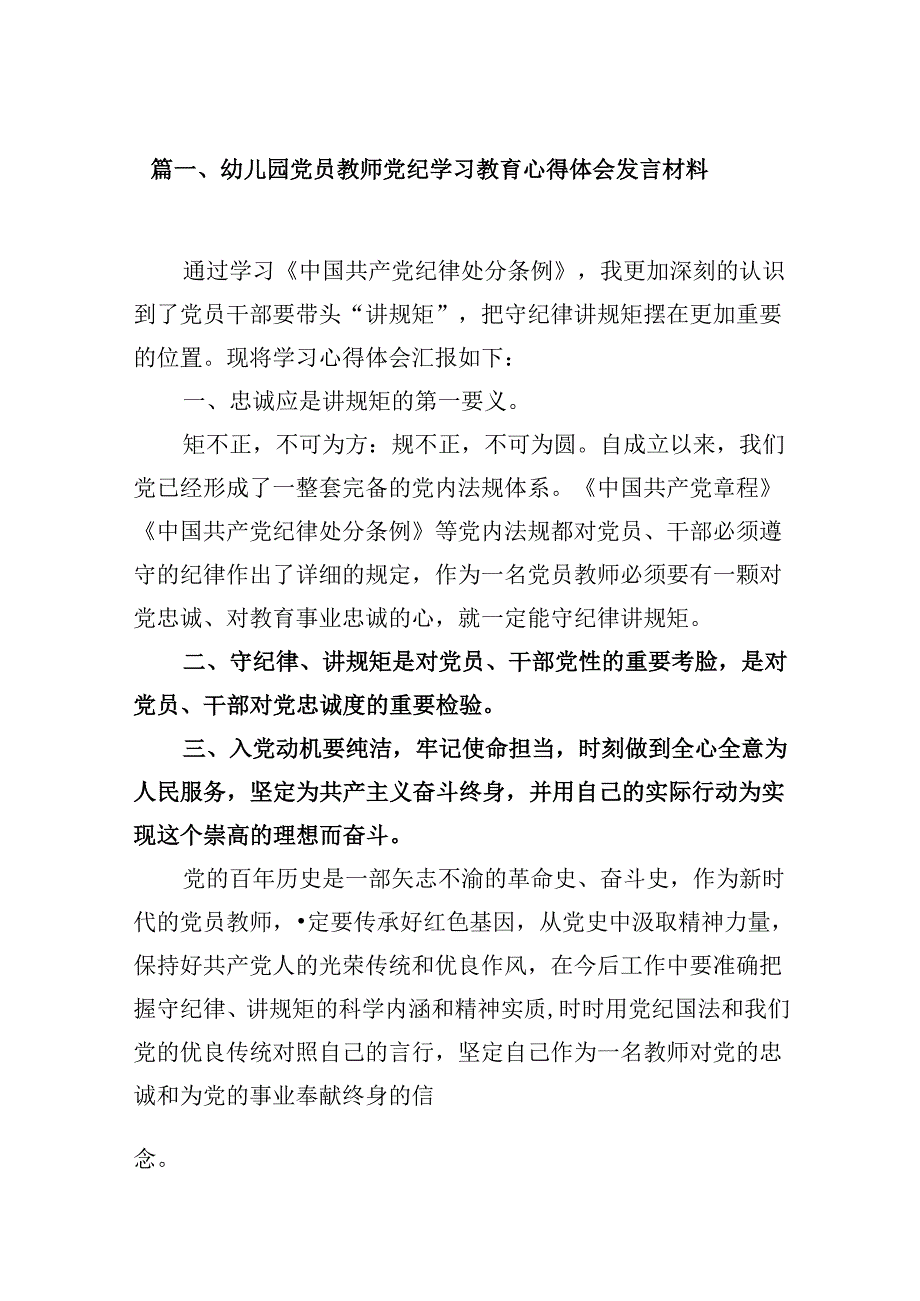 篇一、幼儿园党员教师党纪学习教育心得体会发言材料

通过学习《中国共产党纪律处分条例》，我更加深刻的认识到了党员干部要带头“讲规矩”，把守纪律讲规矩摆在更加重要的位置。现将学习心得体会汇报如下：

一、忠诚应是讲规矩的第一要义。

矩不正，不可为方：规不正，不可为圆。自成立以来，我们党已经形成了一整套完备的党内法规体系。《中国共产党章程》《中国共产党纪律处分条例》等党内法规都对党员、干部必须遵守的纪律作出了详细的规定，作为一名党员教师必须要有一颗对党忠诚、对教育事业忠诚的心，就一定能守纪律讲规矩。

二、守纪律、讲规矩是对党员、干部党性的重要考验，是对党员、干部对党忠诚度的重要检验。

三、入党动机要纯洁，牢记使命担当，时刻做到全心全意为人民服务，坚定为共产主义奋斗终身，并用自己的实际行动为实现这个崇高的理想而奋斗。

党的百年历史是一部矢志不渝的革命史、奋斗史，作为新时代的党员教师，•定要传承好红色基因，从党史中汲取精神力量，保持好共产党人的光荣传统和优良作风，在今后工作中要准确把握守纪律、讲规矩的科学内涵和精神实质,时时用党纪国法和我们党的优良传统对照自己的言行，坚定自己作为一名教师对党的忠诚和为党的事业奉献终身的信

念。